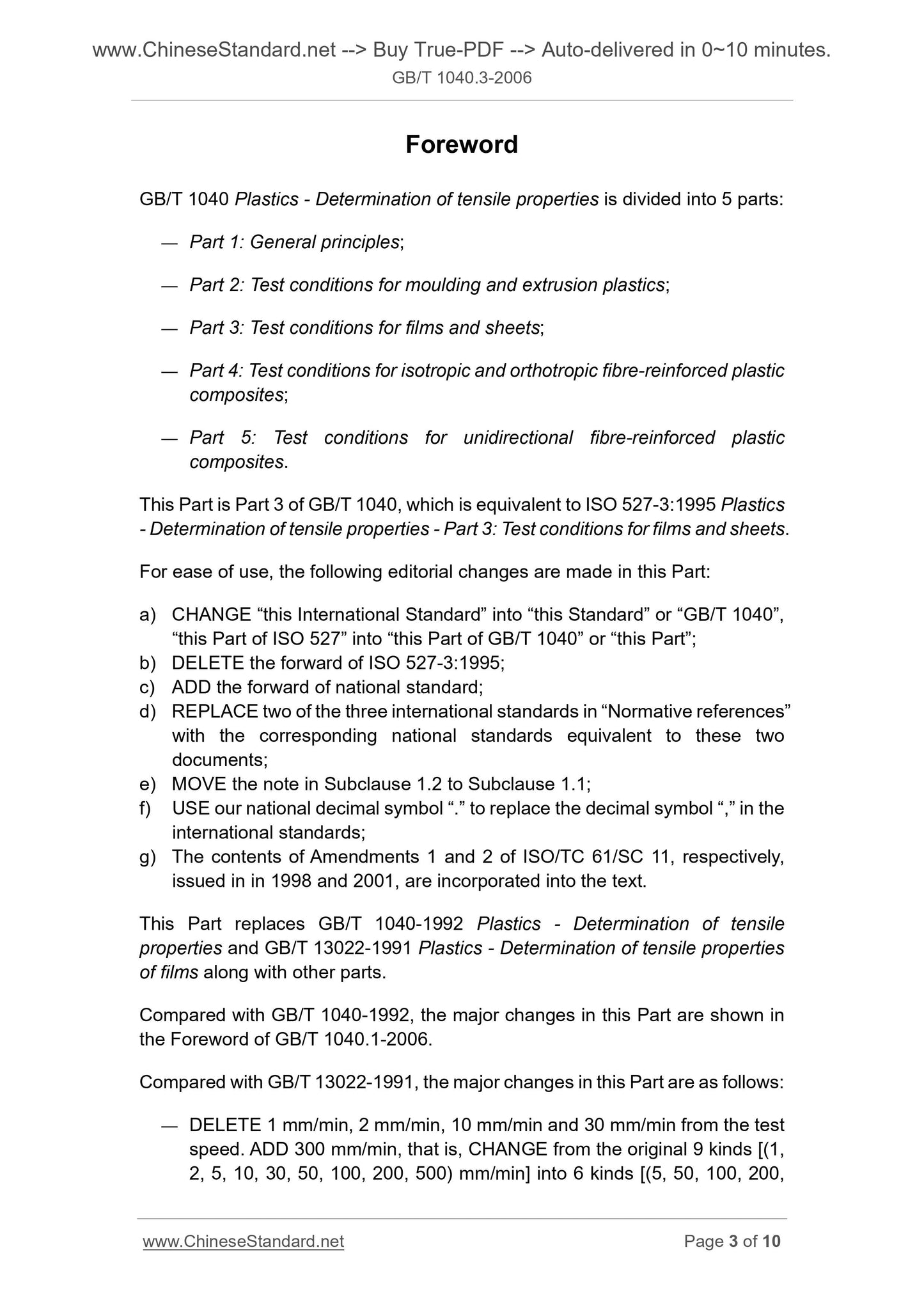 www.ChineseStandard.net --> Buy True-PDF --> Auto-delivered in 0~10 minutes.
GB/T 1040.3-2006

Foreword

GB/T 1040 Plastics - Determination of tensile properties is divided into 5 parts:

— Part 1: General principles;

— Part 2: Test conditions for moulding and extrusion plastics;

— Part 3: Test conditions for films and sheets;

— Part 4: Test conditions for isotropic and orthotropic fibre-reinforced plastic composites;

— Part 5: Test conditions for unidirectional fibre-reinforced plastic composites.

This Part is Part 3 of GB/T 1040, which is equivalent to ISO 527-3:1995 Plastics - Determination of tensile properties - Part 3: Test conditions for films and sheets.

For ease of use, the following editorial changes are made in this Part:

a) CHANGE “this International Standard” into “this Standard” or “GB/T 1040”, “this Part of ISO 527” into “this Part of GB/T 1040” or “this Part”;
b) DELETE the forward of ISO 527-3:1995;
c) ADD the forward of national standard;
d) REPLACE two of the three international standards in “Normative references” with the corresponding national standards equivalent to these two documents;
e) MOVE the note in Subclause 1.2 to Subclause 1.1;
f) USE our national decimal symbol “.” to replace the decimal symbol “,” in the international standards;
g) The contents of Amendments 1 and 2 of ISO/TC 61/SC 11, respectively, issued in in 1998 and 2001, are incorporated into the text.

This Part replaces GB/T 1040-1992 Plastics - Determination of tensile properties and GB/T 13022-1991 Plastics - Determination of tensile properties of films along with other parts.

Compared with GB/T 1040-1992, the major changes in this Part are shown in the Foreword of GB/T 1040.1-2006.

Compared with GB/T 13022-1991, the major changes in this Part are as follows:

— DELETE 1 mm/min, 2 mm/min, 10 mm/min and 30 mm/min from the test speed. ADD 300 mm/min, that is, CHANGE from the original 9 kinds [(1, 2, 5, 10, 30, 50, 100, 200, 500) mm/min] into 6 kinds [(5, 50, 100, 200,

www.ChineseStandard.net Page 3 of 10